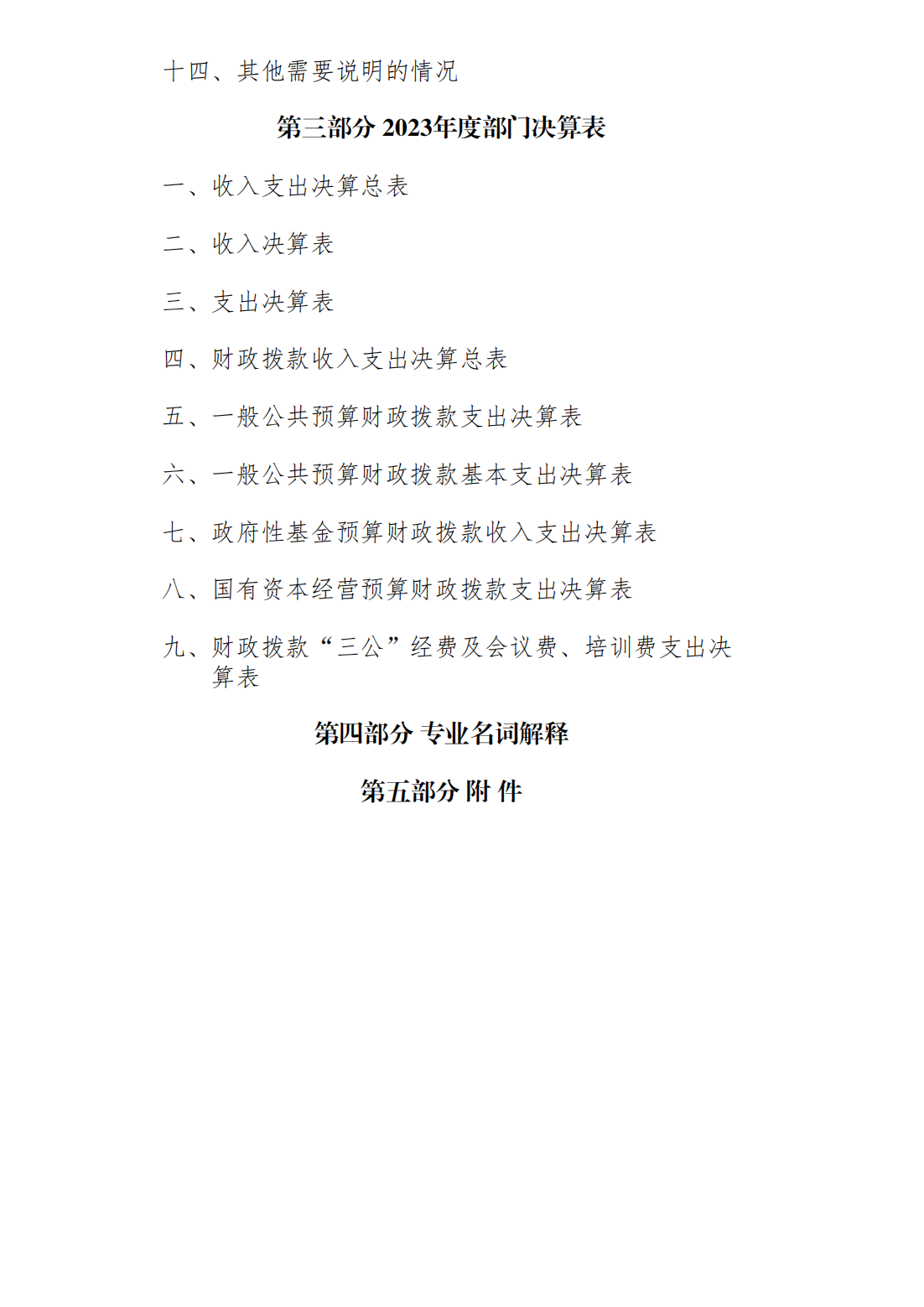 十四、其他需要说明的情况

第三部分 2023年度部门决算表

一、收入支出决算总表

二、收入决算表

三、支出决算表

四、财政拨款收入支出决算总表

五、一般公共预算财政拨款支出决算表

六、一般公共预算财政拨款基本支出决算表

七、政府性基金预算财政拨款收入支出决算表

八、国有资本经营预算财政拨款支出决算表

九、财政拨款“三公”经费及会议费、培训费支出决算表

第四部分 专业名词解释

第五部分 附 件